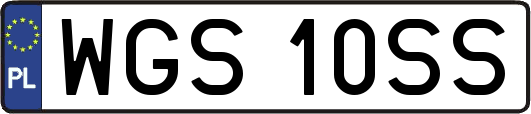 PL
WGS 10SS